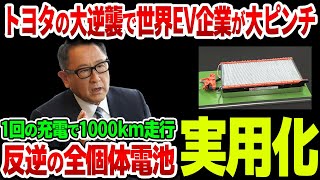 トヨタの大逆襲で世界EV企業が大ピンチ

1回の充電で1000km走行
反逆の全個体電池

実用化